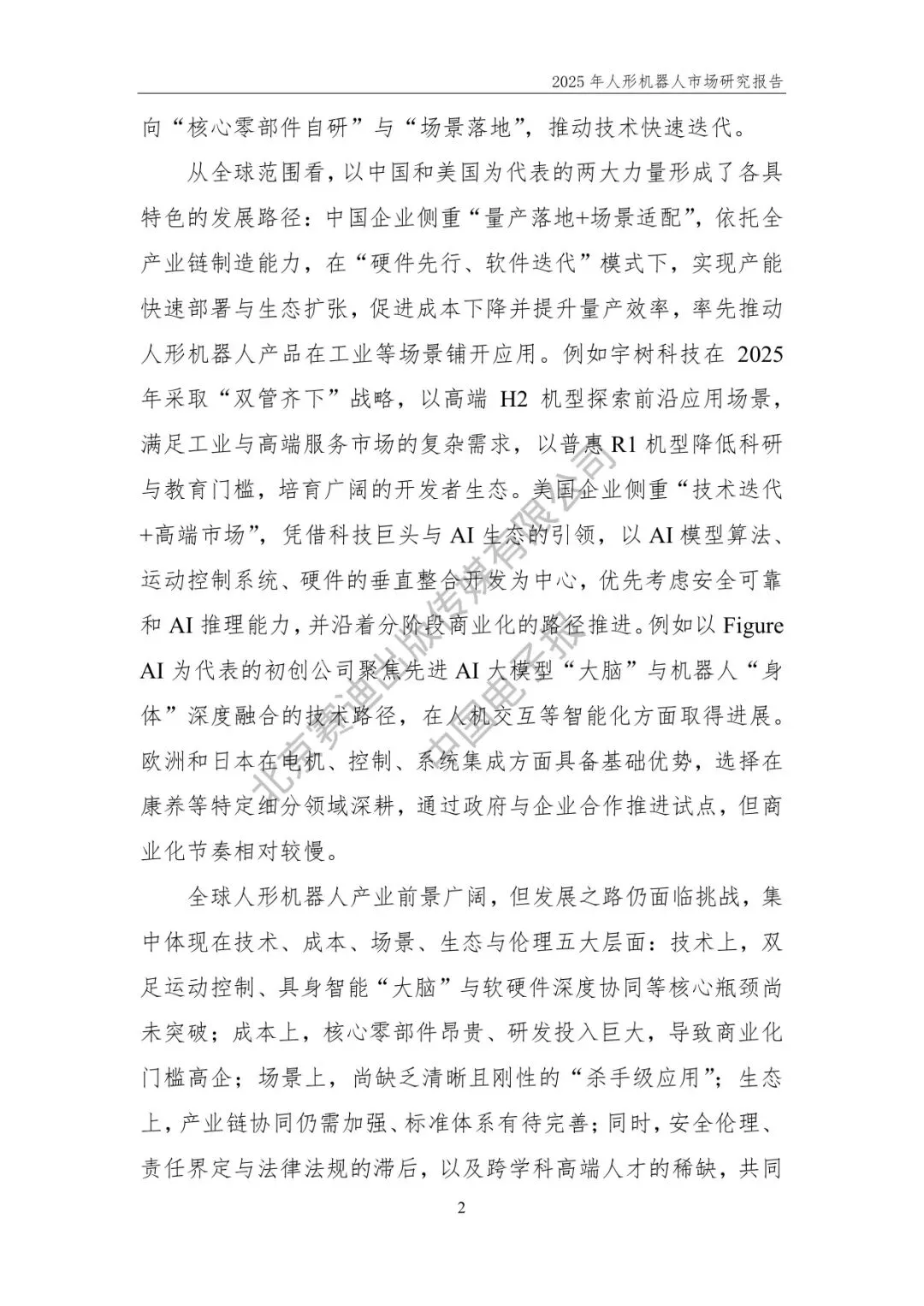 2025年人形机器人市场研究报告

向“核心零部件自研”与“场景落地”，推动技术快速迭代。

从全球范围看，以中国和美国为代表的两大力量形成了各具特色的发展路径：中国企业侧重“量产落地+场景适配”，依托全产业链制造能力，在“硬件先行、软件迭代”模式下，实现产能快速部署与生态扩张，促进成本下降并提升量产效率，率先推动人形机器人产品在工业等场景铺开应用。例如宇树科技在2025年采取“双管齐下”战略，以高端H2机型探索前沿应用场景，满足工业与高端服务市场的复杂需求，以普惠R1机型降低科研与教育门槛，培育广阔的开发者生态。美国企业侧重“技术迭代+高端市场”，凭借科技巨头与AI生态的引领，以AI模型算法、运动控制系统、硬件的垂直整合开发为中心，优先考虑安全可靠和AI推理能力，并沿着分阶段商业化的路径推进。例如以Figure AI为代表的初创公司聚焦先进AI大模型“大脑”与机器人“身体”深度融合的技术路径，在人机交互等智能化方面取得进展。欧洲和日本在电机、控制、系统集成方面具备基础优势，选择在康养等特定细分领域深耕，通过政府与企业合作推进试点，但商业化节奏相对较慢。

全球人形机器人产业前景广阔，但发展之路仍面临挑战，集中体现在技术、成本、场景、生态与伦理五大层面：技术上，双足运动控制、具身智能“大脑”与软硬件深度协同等核心瓶颈尚未突破；成本上，核心零部件昂贵、研发投入巨大，导致商业化门槛高企；场景上，尚缺乏清晰且刚性的“杀手级应用”；生态上，产业链协同仍需加强、标准体系有待完善；同时，安全伦理、责任界定与法律法规的滞后，以及跨学科高端人才的稀缺，共同

2

北京赛迪出版传媒有限公司
中国电子报